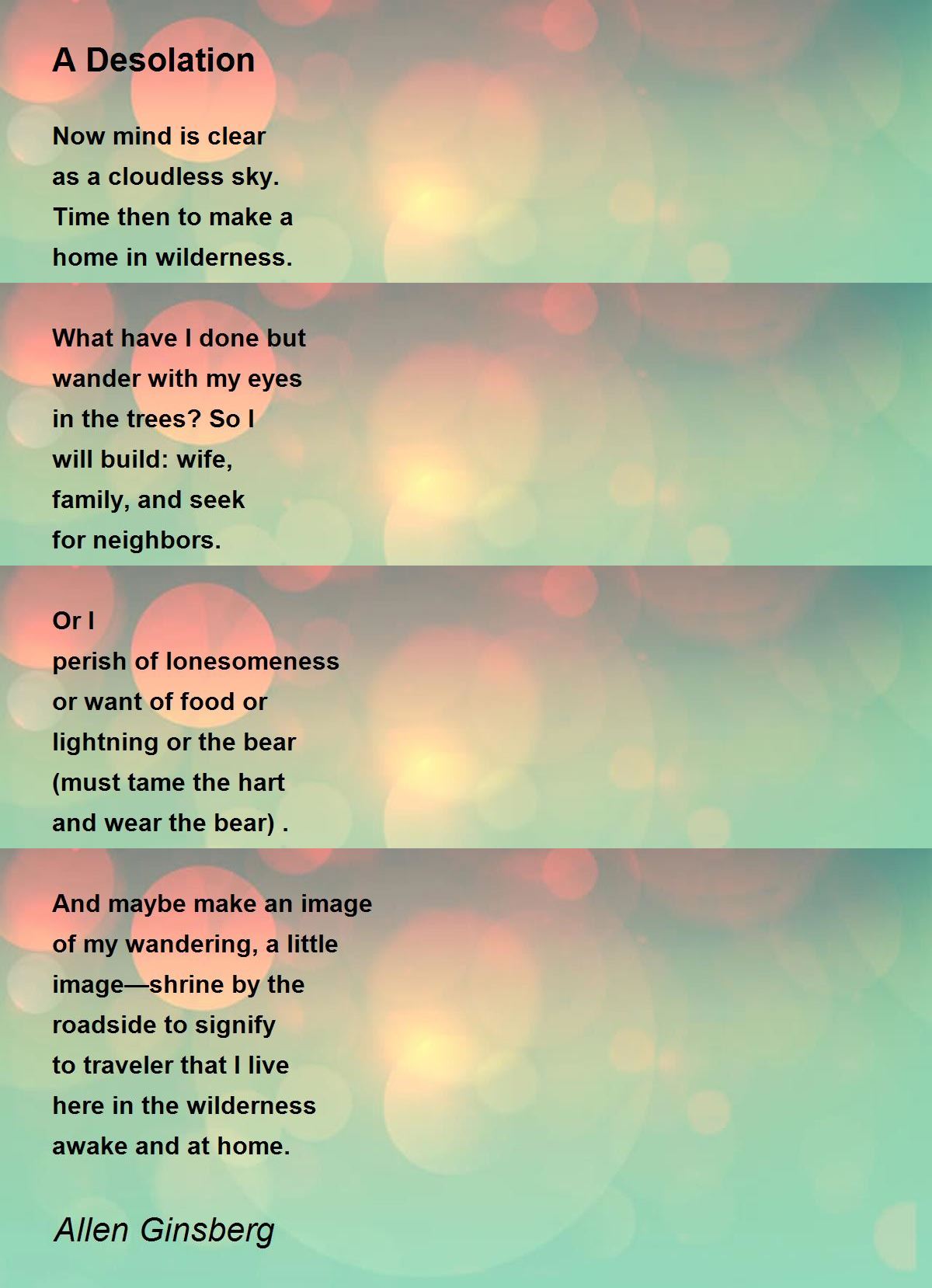 A Desolation

Now mind is clear
as a cloudless sky.
Time then to make a
home in wilderness.

What have I done but
wander with my eyes
in the trees? So I
will build: wife,
family, and seek
for neighbors.

Or I
perish of lonesomeness
or want of food or
lightning or the bear
(must tame the hart
and wear the bear) .

And maybe make an image
of my wandering, a little
image—shrine by the
roadside to signify
to traveler that I live
here in the wilderness
awake and at home.

Allen Ginsberg